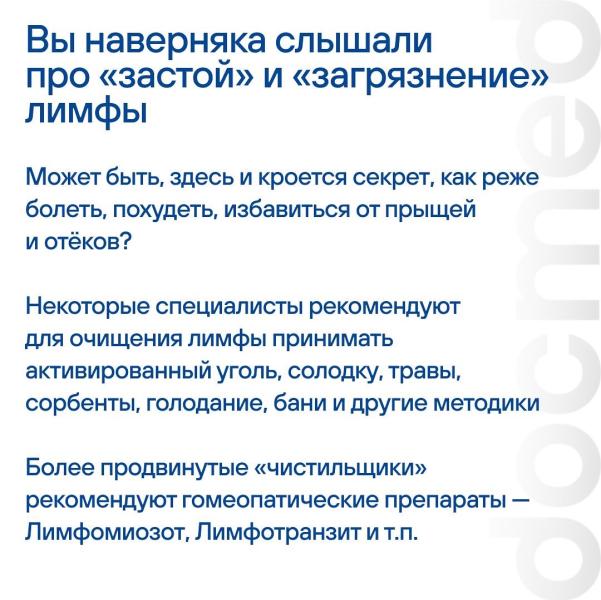 Вы наверняка слышали про «застой» и «загрязнение» лимфы

Может быть, здесь и кроется секрет, как реже болеть, похудеть, избавиться от прыщей и отёков?

Некоторые специалисты рекомендуют для очищения лимфы принимать активированный уголь, солодку, травы, сорбенты, голодание, бани и другие методики

Более продвинутые «чистильщики» рекомендуют гомеопатические препараты — Лимфомиозот, Лимфотранзит и т.п.

docmed